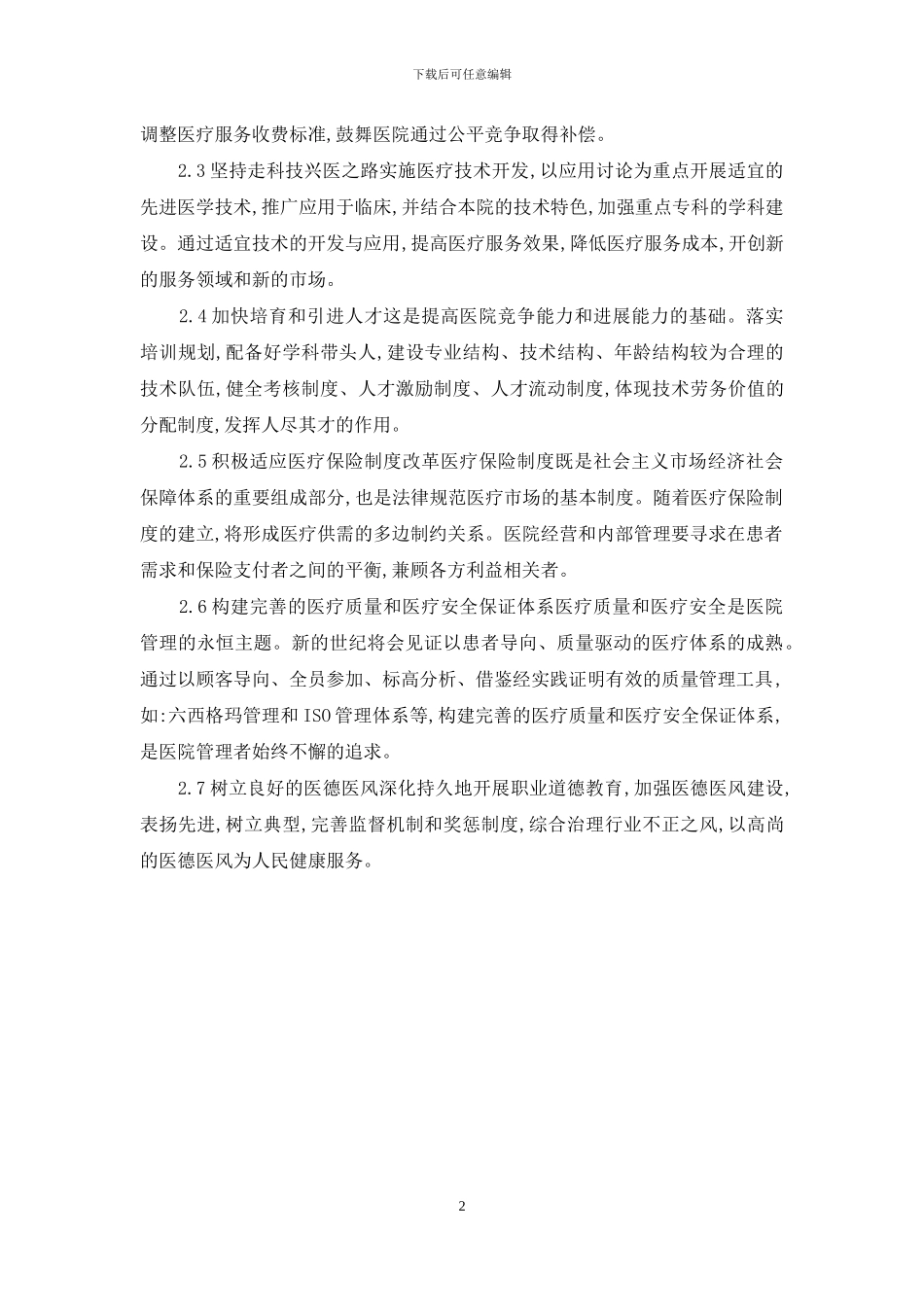 下载后可任意编辑

调整医疗服务收费标准,鼓舞医院通过公平竞争取得补偿。

2.3 坚持走科技兴医之路实施医疗技术开发,以应用讨论为重点开展适宜的先进医学技术,推广应用于临床,并结合本院的技术特色,加强重点专科的学科建设。通过适宜技术的开发与应用,提高医疗服务效果,降低医疗服务成本,开创新的服务领域和新的市场。

2.4 加快培育和引进人才这是提高医院竞争能力和进展能力的基础。落实培训规划,配备好学科带头人,建设专业结构、技术结构、年龄结构较为合理的技术队伍,健全考核制度、人才激励制度、人才流动制度,体现技术劳务价值的分配制度,发挥人尽其才的作用。

2.5 积极适应医疗保险制度改革医疗保险制度既是社会主义市场经济社会保障体系的重要组成部分,也是法律规范医疗市场的基本制度。随着医疗保险制度的建立,将形成医疗供需的多边制约关系。医院经营和内部管理要寻求在患者需求和保险支付者之间的平衡,兼顾各方利益相关者。

2.6 构建完善的医疗质量和医疗安全保证体系医疗质量和医疗安全是医院管理的永恒主题。新的世纪将会见证以患者导向、质量驱动的医疗体系的成熟。通过以顾客导向、全员参加、标高分析、借鉴经实践证明有效的质量管理工具,如:六西格玛管理和 ISO 管理体系等,构建完善的医疗质量和医疗安全保证体系,是医院管理者始终不懈的追求。

2.7 树立良好的医德医风深化持久地开展职业道德教育,加强医德医风建设,表扬先进,树立典型,完善监督机制和奖惩制度,综合治理行业不正之风,以高尚的医德医风为人民健康服务。

2